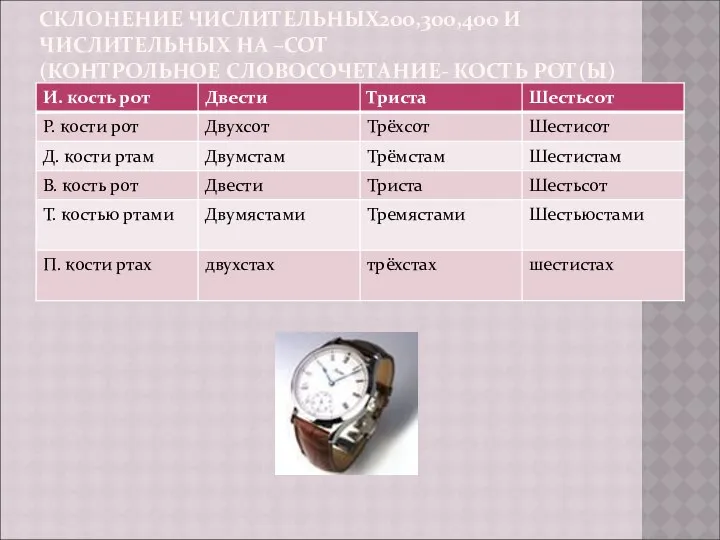 СКЛОНЕНИЕ ЧИСЛИТЕЛЬНЫХ200,300,400 И ЧИСЛИТЕЛЬНЫХ НА –СОТ (КОНТРОЛЬНОЕ СЛОВОСОЧЕТАНИЕ- КОСТЬ РОТ(Ы)

| И. кость рот | Двести | Триста | Шестьсот |
|---|---|---|---|
| Р. кости рот | Двухсот | Трёхсот | Шестисот |
| Д. кости ртам | Двумстам | Трёмстам | Шестистам |
| В. кость рот | Двести | Триста | Шестьсот |
| Т. костью ртами | Двумястами | Тремястами | Шестьюстами |
| П. кости ртах | двухстах | трёхстах | шестистах |